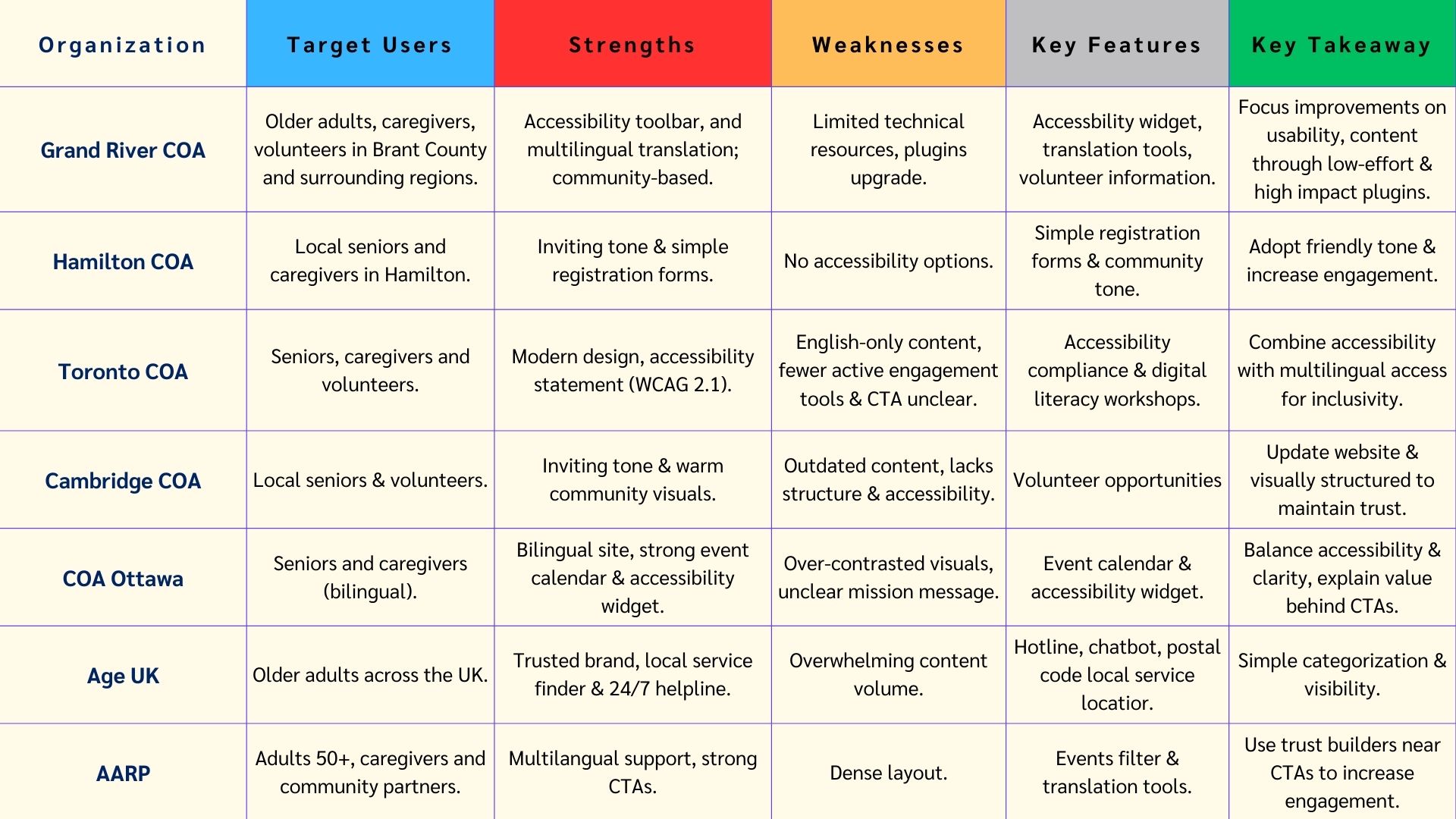 | Organization | Target Users | Strengths | Weaknesses | Key Features | Key Takeaway |
|---|---|---|---|---|---|
| Grand River COA | Older adults, caregivers, volunteers in Brant County and surrounding regions. | Accessibility toolbar, and multilingual translation; community-based. | Limited technical resources, plugins upgrade. | Accessbility widget, translation tools, volunteer information. | Focus improvements on usability, content through low-effort & high impact plugins. |
| Hamilton COA | Local seniors and caregivers in Hamilton. | Inviting tone & simple registration forms. | No accessibility options. | Simple registration forms & community tone. | Adopt friendly tone & increase engagement. |
| Toronto COA | Seniors, caregivers and volunteers. | Modern design, accessibility statement (WCAG 2.1). | English-only content, fewer active engagement tools & CTA unclear. | Accessibility compliance & digital literacy workshops. | Combine accessibility with multilingual access for inclusivity. |
| Cambridge COA | Local seniors & volunteers. | Inviting tone & warm community visuals. | Outdated content, lacks structure & accessibility. | Volunteer opportunities | Update website & visually structured to maintain trust. |
| COA Ottawa | Seniors and caregivers (bilingual). | Bilingual site, strong event calendar & accessibility widget. | Over-contrasted visuals, unclear mission message. | Event calendar & accessibility widget. | Balance accessibility & clarity, explain value behind CTAs. |
| Age UK | Older adults across the UK. | Trusted brand, local service finder & 24/7 helpline. | Overwhelming content volume. | Hotline, chatbot, postal code local service locatior. | Simple categorization & visibility. |
| AARP | Adults 50+, caregivers and community partners. | Multilangual support, strong CTAs. | Dense layout. | Events filter & translation tools. | Use trust builders near CTAs to increase engagement. |